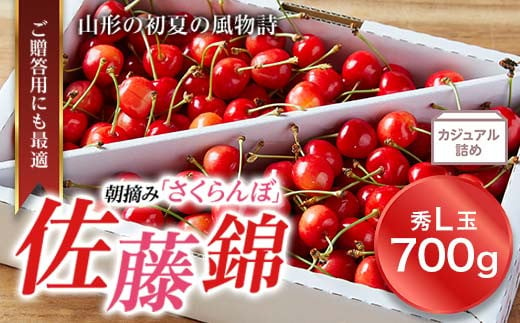 ご贈答用にも最適

山形の初夏の風物詩

カジュアル詰め

朝摘み「さくらんぼ」

佐藤錦

秀L玉
700g